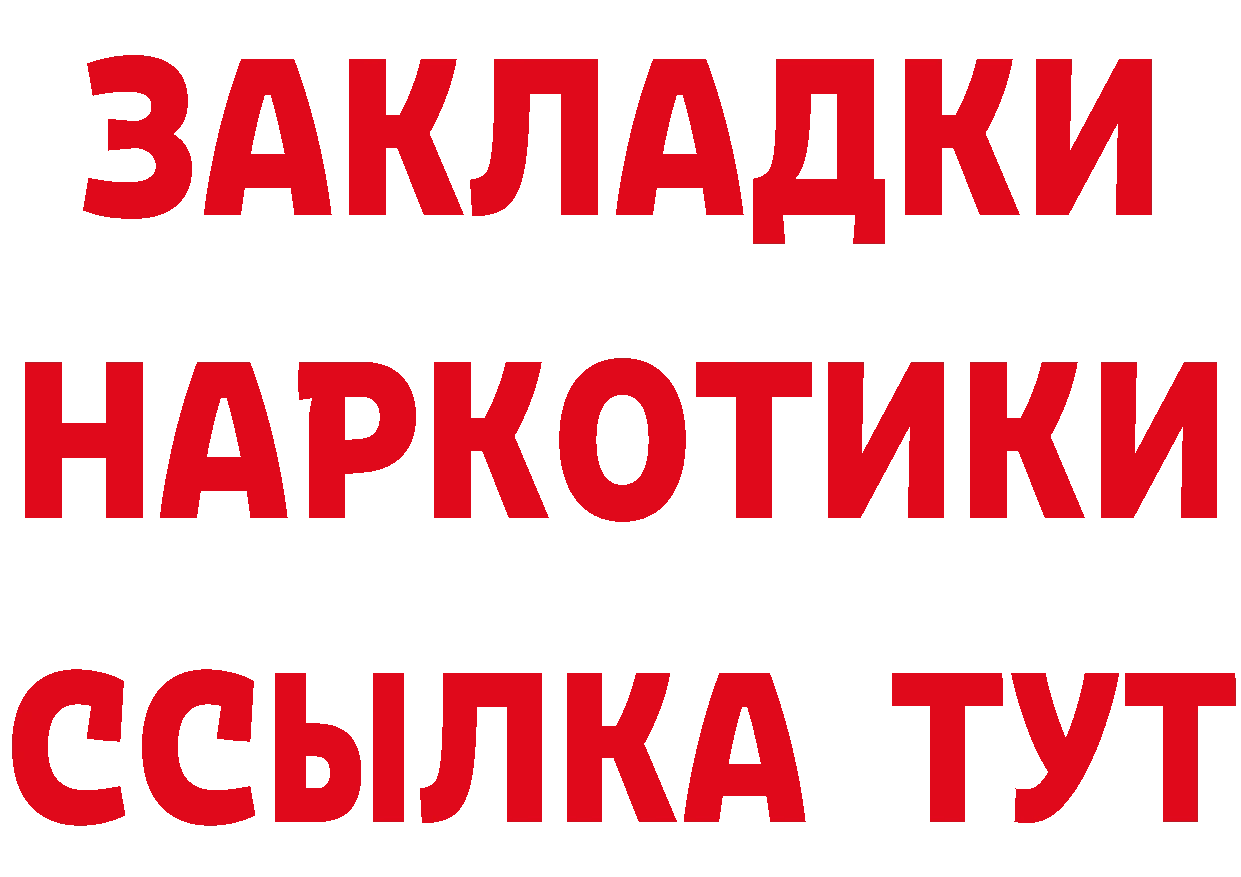 ЗАКЛАДКИ НАРКОТИКИ ССЫЛКА ТУТ